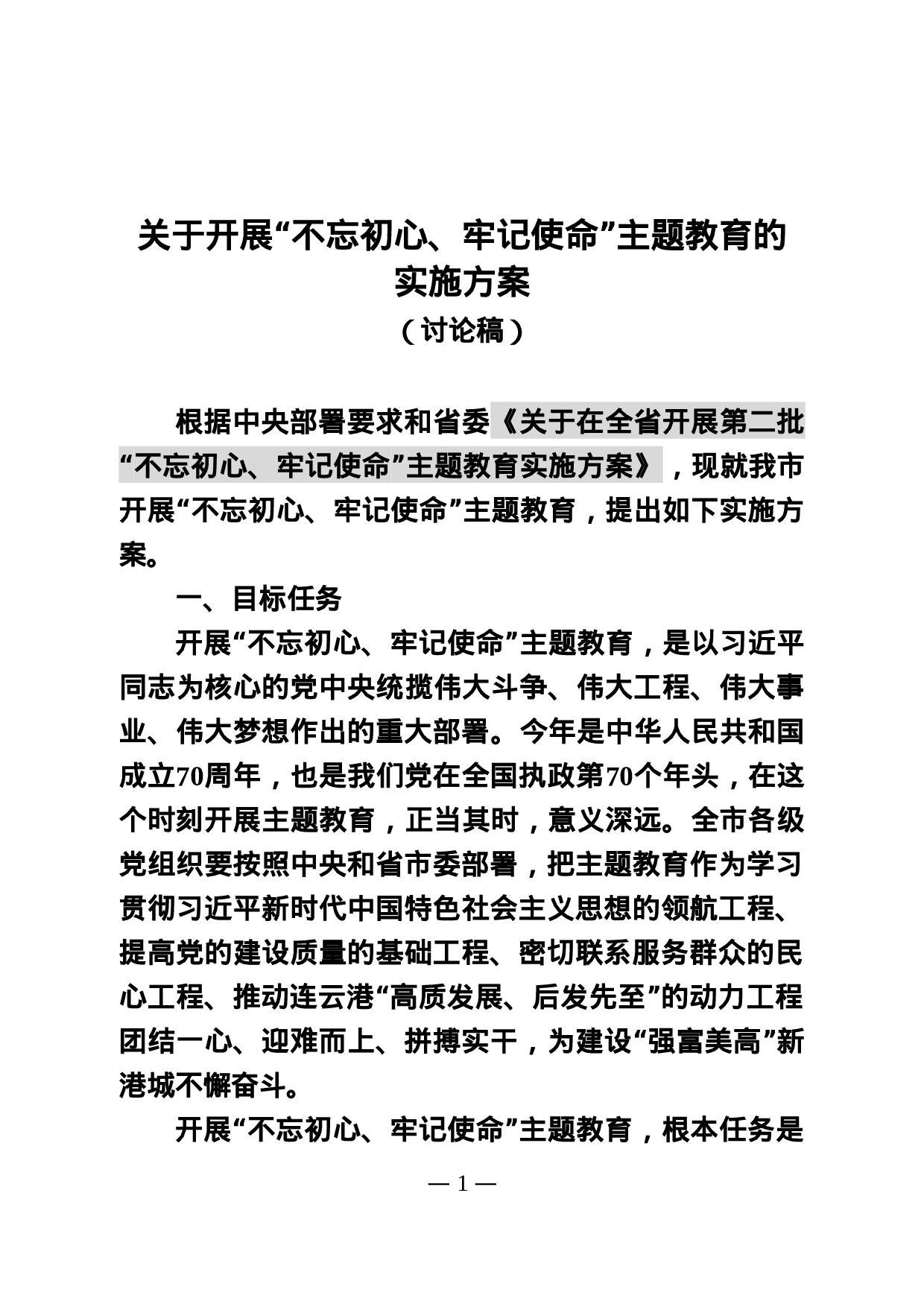 关于开展“不忘初心、牢记使命”主题教育的实施方案

（讨论稿）

根据中央部署要求和省委《关于在全省开展第二批“不忘初心、牢记使命”主题教育实施方案》，现就我市开展“不忘初心、牢记使命”主题教育，提出如下实施方案。

一、目标任务

开展“不忘初心、牢记使命”主题教育，是以习近平同志为核心的党中央统揽伟大斗争、伟大工程、伟大事业、伟大梦想作出的重大部署。今年是中华人民共和国成立70周年，也是我们党在全国执政第70个年头，在这个时刻开展主题教育，正当其时，意义深远。全市各级党组织要按照中央和省市委部署，把主题教育作为学习贯彻习近平新时代中国特色社会主义思想的领航工程、提高党的建设质量的基础工程、密切联系服务群众的民心工程、推动连云港“高质发展、后发先至”的动力工程团结一心、迎难而上、拼搏实干，为建设“强富美高”新港城不懈奋斗。

开展“不忘初心、牢记使命”主题教育，根本任务是

— 1 —